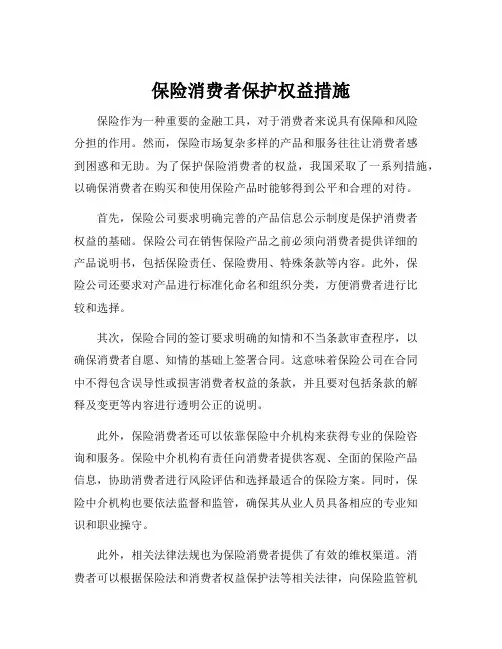 保险消费者保护权益措施

保险作为一种重要的金融工具，对于消费者来说具有保障和风险分担的作用。然而，保险市场复杂多样的产品和服务往往让消费者感到困惑和无助。为了保护保险消费者的权益，我国采取了一系列措施，以确保消费者在购买和使用保险产品时能够得到公平和合理的对待。

首先，保险公司要求明确完善的产品信息公示制度是保护消费者权益的基础。保险公司在销售保险产品之前必须向消费者提供详细的产品说明书，包括保险责任、保险费用、特殊条款等内容。此外，保险公司还要求对产品进行标准化命名和组织分类，方便消费者进行比较和选择。

其次，保险合同的签订要求明确的知情和不当条款审查程序，以确保消费者自愿、知情的基础上签署合同。这意味着保险公司在合同中不得包含误导性或损害消费者权益的条款，并且要对包括条款的解释及变更等内容进行透明公正的说明。

此外，保险消费者还可以依靠保险中介机构来获得专业的保险咨询和服务。保险中介机构有责任向消费者提供客观、全面的保险产品信息，协助消费者进行风险评估和选择最适合的保险方案。同时，保险中介机构也要依法监督和监管，确保其从业人员具备相应的专业知识和职业操守。

此外，相关法律法规也为保险消费者提供了有效的维权渠道。消费者可以根据保险法和消费者权益保护法等相关法律，向保险监管机